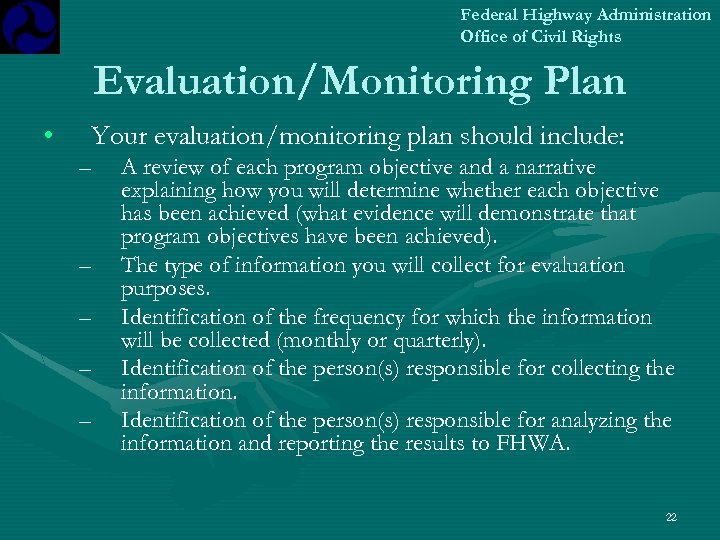 Federal Highway Administration
Office of Civil Rights

Evaluation/Monitoring Plan

• Your evaluation/monitoring plan should include:
– A review of each program objective and a narrative explaining how you will determine whether each objective has been achieved (what evidence will demonstrate that program objectives have been achieved).
– The type of information you will collect for evaluation purposes.
– Identification of the frequency for which the information will be collected (monthly or quarterly).
– Identification of the person(s) responsible for collecting the information.
– Identification of the person(s) responsible for analyzing the information and reporting the results to FHWA.

22